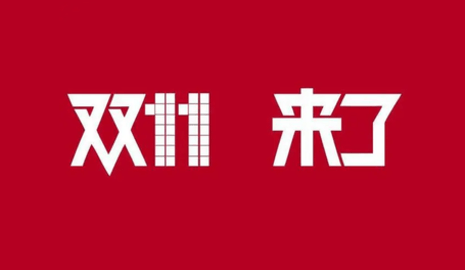 双11 来了